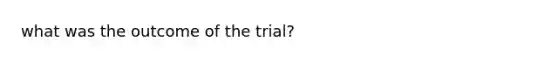 what was the outcome of the trial?